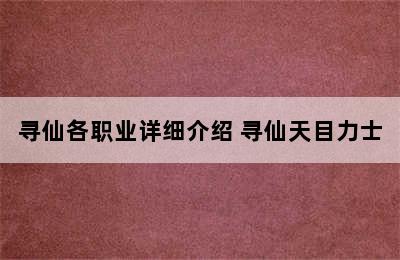 寻仙各职业详细介绍 寻仙天目力士